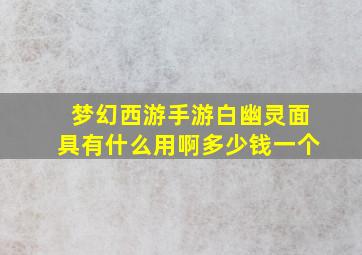 梦幻西游手游白幽灵面具有什么用啊多少钱一个